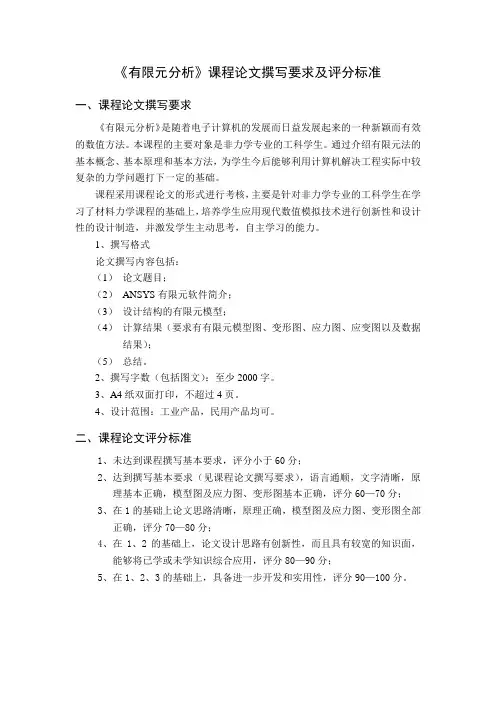 《有限元分析》课程论文撰写要求及评分标准

一、课程论文撰写要求

《有限元分析》是随着电子计算机的发展而日益发展起来的一种新颖而有效的数值方法。本课程的主要对象是非力学专业的工科学生。通过介绍有限元法的基本概念、基本原理和基本方法，为学生今后能够利用计算机解决工程实际中较复杂的力学问题打下一定的基础。

课程采用课程论文的形式进行考核，主要是针对非力学专业的工科学生在学习了材料力学课程的基础上，培养学生应用现代数值模拟技术进行创新性和设计性的设计制造，并激发学生主动思考，自主学习的能力。

1、撰写格式

论文撰写内容包括：

（1） 论文题目；

（2） ANSYS 有限元软件简介；

（3） 设计结构的有限元模型；

（4） 计算结果（要求有有限元模型图、变形图、应力图、应变图以及数据结果）；

（5） 总结。

2、撰写字数（包括图文）：至少 2000 字。

3、A4 纸双面打印，不超过 4 页。

4、设计范围：工业产品，民用产品均可。

二、课程论文评分标准

1、未达到课程撰写基本要求，评分小于 60 分；

2、达到撰写基本要求（见课程论文撰写要求），语言通顺，文字清晰，原理基本正确，模型图及应力图、变形图基本正确，评分 60—70 分；

3、在 1 的基础上论文思路清晰，原理正确，模型图及应力图、变形图全部正确，评分 70—80 分；

4、在 1、2 的基础上，论文设计思路有创新性，而且具有较宽的知识面，能够将已学或未学知识综合应用，评分 80—90 分；

5、在 1、2、3 的基础上，具备进一步开发和实用性，评分 90—100 分。